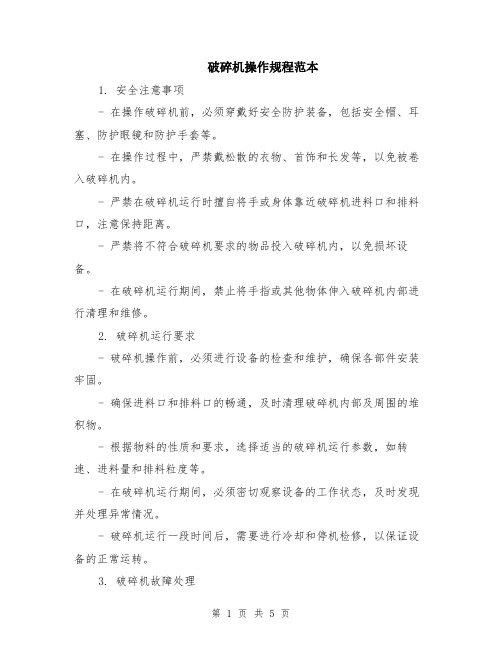 破碎机操作规程范本

1. 安全注意事项

- 在操作破碎机前，必须穿戴好安全防护装备，包括安全帽、耳塞、防护眼镜和防护手套等。

- 在操作过程中，严禁戴松散的衣物、首饰和长发等，以免被卷入破碎机内。

- 严禁在破碎机运行时擅自将手或身体靠近破碎机进料口和排料口，注意保持距离。

- 严禁将不符合破碎机要求的物品投入破碎机内，以免损坏设备。

- 在破碎机运行期间，禁止将手指或其他物体伸入破碎机内部进行清理和维修。

2. 破碎机运行要求

- 破碎机操作前，必须进行设备的检查和维护，确保各部件安装牢固。

- 确保进料口和排料口的畅通，及时清理破碎机内部及周围的堆积物。

- 根据物料的性质和要求，选择适当的破碎机运行参数，如转速、进料量和排料粒度等。

- 在破碎机运行期间，必须密切观察设备的工作状态，及时发现并处理异常情况。

- 破碎机运行一段时间后，需要进行冷却和停机检修，以保证设备的正常运转。

3. 破碎机故障处理

第 1 页 共 5 页